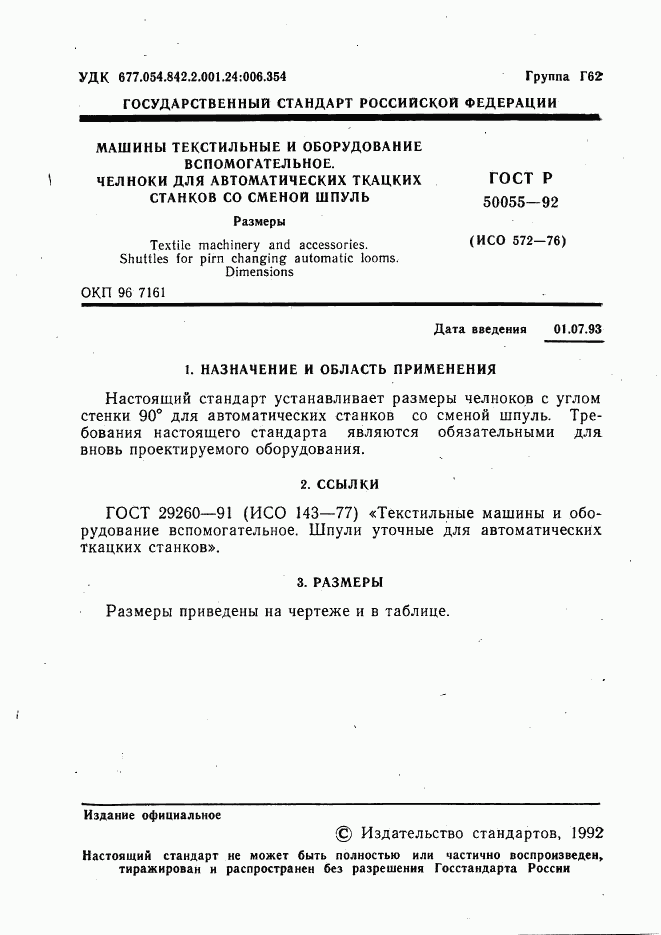 УДК 677.054.842.2.001.24:006.354

Группа Г62

ГОСУДАРСТВЕННЫЙ СТАНДАРТ РОССИЙСКОЙ ФЕДЕРАЦИИ

МАШИНЫ ТЕКСТИЛЬНЫЕ И ОБОРУДОВАНИЕ ВСПОМОГАТЕЛЬНОЕ. ЧЕЛНОКИ ДЛЯ АВТОМАТИЧЕСКИХ ТКАЦКИХ СТАНКОВ СО СМЕНОЙ ШПУЛЬ

Размеры

Textile machinery and accessories. Shuttles for pirn changing automatic looms. Dimensions

ГОСТ Р 50055—92

(ИСО 572—76)

ОКП 96 7161

Дата введения 01.07.93

1. НАЗНАЧЕНИЕ И ОБЛАСТЬ ПРИМЕНЕНИЯ

Настоящий стандарт устанавливает размеры челноков с углом стенки 90° для автоматических станков со сменой шпуль. Требования настоящего стандарта являются обязательными для вновь проектируемого оборудования.

2. ССЫЛКИ

ГОСТ 29260—91 (ИСО 143—77) «Текстильные машины и оборудование вспомогательное. Шпули уточные для автоматических ткацких станков».

3. РАЗМЕРЫ

Размеры приведены на чертеже и в таблице.

Издание официальное

© Издательство стандартов, 1992

Настоящий стандарт не может быть полностью или частично воспроизведен, тиражирован и распространен без разрешения Госстандарта России